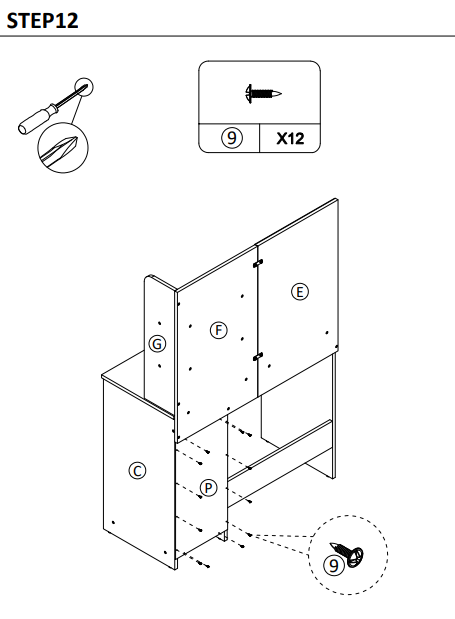 STEP12

9 X12

E

F

G

C

P

9